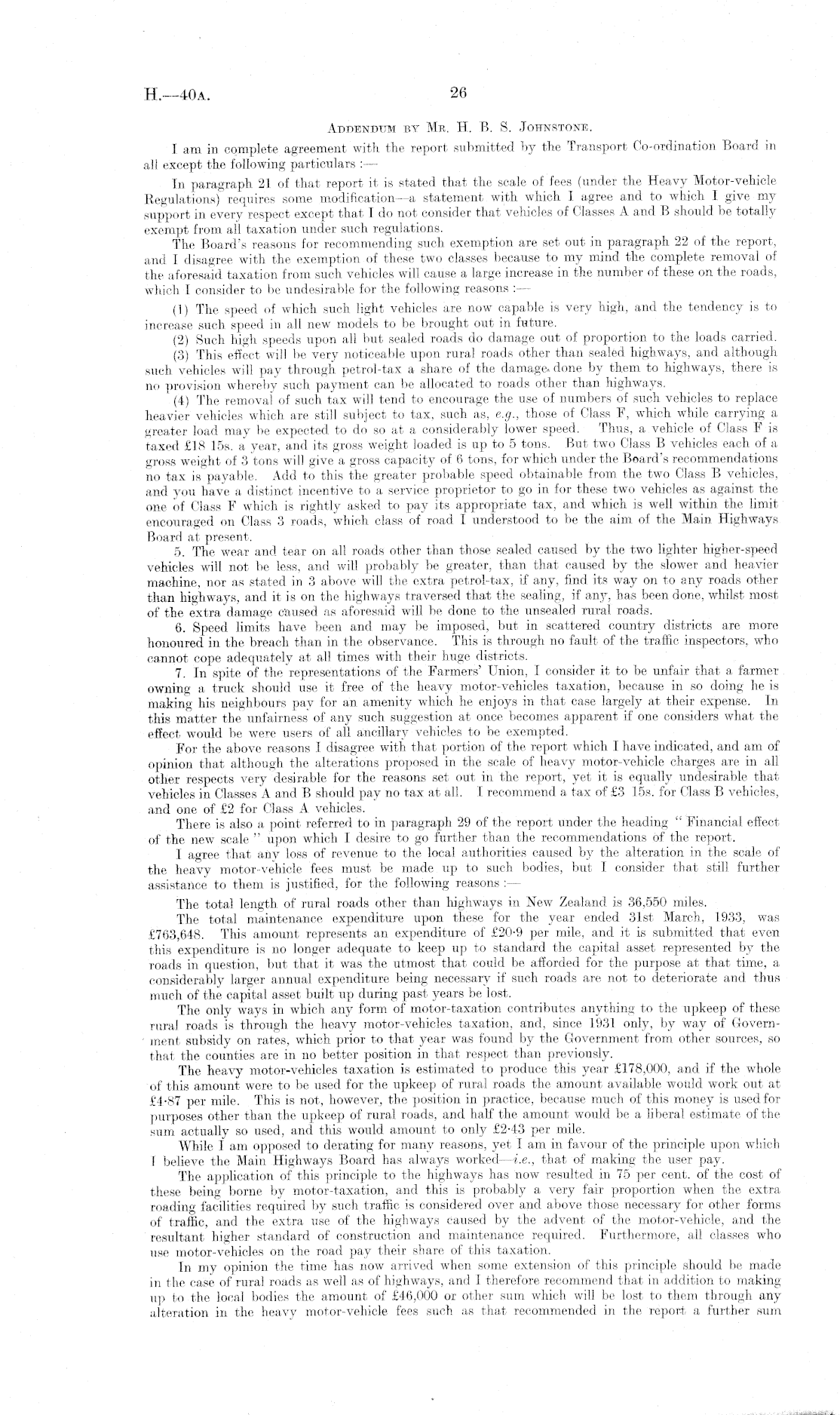 H.—40A. 26

ADDENDUM BY MR. H. B. S. JOHNSTONE.

I am in complete agreement with the report submitted by the Transport Co-ordination Board in all except the following particulars :—

In paragraph 21 of that report it is stated that the scale of fees (under the Heavy Motor-vehicle Regulations) requires some modification—a statement with which I agree and to which I give my support in every respect except that I do not consider that vehicles of Classes A and B should be totally exempt from all taxation under such regulations.

The Board's reasons for recommending such exemption are set out in paragraph 22 of the report, and I disagree with the exemption of these two classes because to my mind the complete removal of the aforesaid taxation from such vehicles will cause a large increase in the number of these on the roads, which I consider to be undesirable for the following reasons :—

(1) The speed of which such light vehicles are now capable is very high, and the tendency is to increase such speed in all new models to be brought out in future.

(2) Such high speeds upon all but sealed roads do damage out of proportion to the loads carried.

(3) This effect will be very noticeable upon rural roads other than sealed highways, and although such vehicles will pay through petrol-tax a share of the damage done by them to highways, there is no provision whereby such payment can be allocated to roads other than highways.

(4) The removal of such tax will tend to encourage the use of numbers of such vehicles to replace heavier vehicles which are still subject to tax, such as, e.g., those of Class F, which while carrying a greater load may be expected to do so at a considerably lower speed. Thus, a vehicle of Class F is taxed £18 15s. a year, and its gross weight loaded is up to 5 tons. But two Class B vehicles each of a gross weight of 3 tons will give a gross capacity of 6 tons, for which under the Board's recommendations no tax is payable. Add to this the greater probable speed obtainable from the two Class B vehicles, and you have a distinct incentive to a service proprietor to go in for these two vehicles as against the one of Class F which is rightly asked to pay its appropriate tax, and which is well within the limit encouraged on Class 3 roads, which class of road I understood to be the aim of the Main Highways Board at present.

5. The wear and tear on all roads other than those sealed caused by the two lighter higher-speed vehicles will not be less, and will probably be greater, than that caused by the slower and heavier machine, nor as stated in 3 above will the extra petrol-tax, if any, find its way on to any roads other than highways, and it is on the highways traversed that the sealing, if any, has been done, whilst most of the extra damage caused as aforesaid will be done to the unsealed rural roads.

6. Speed limits have been and may be imposed, but in scattered country districts are more honoured in the breach than in the observance. This is through no fault of the traffic inspectors, who cannot cope adequately at all times with their huge districts.

7. In spite of the representations of the Farmers' Union, I consider it to be unfair that a farmer owning a truck should use it free of the heavy motor-vehicles taxation, because in so doing he is making his neighbours pay for an amenity which he enjoys in that case largely at their expense. In this matter the unfairness of any such suggestion at once becomes apparent if one considers what the effect would be were users of all ancillary vehicles to be exempted.

For the above reasons I disagree with that portion of the report which I have indicated, and am of opinion that although the alterations proposed in the scale of heavy motor-vehicle charges are in all other respects very desirable for the reasons set out in the report, yet it is equally undesirable that vehicles in Classes A and B should pay no tax at all. I recommend a tax of £3 15s. for Class B vehicles, and one of £2 for Class A vehicles.

There is also a point referred to in paragraph 29 of the report under the heading "Financial effect of the new scale" upon which I desire to go further than the recommendations of the report.

I agree that any loss of revenue to the local authorities caused by the alteration in the scale of the heavy motor-vehicle fees must be made up to such bodies, but I consider that still further assistance to them is justified, for the following reasons :—

The total length of rural roads other than highways in New Zealand is 36,550 miles.

The total maintenance expenditure upon these for the year ended 31st March, 1933, was £763,648. This amount represents an expenditure of £20·9 per mile, and it is submitted that even this expenditure is no longer adequate to keep up to standard the capital asset represented by the roads in question, but that it was the utmost that could be afforded for the purpose at that time, a considerably larger annual expenditure being necessary if such roads are not to deteriorate and thus much of the capital asset built up during past years be lost.

The only ways in which any form of motor-taxation contributes anything to the upkeep of these rural roads is through the heavy motor-vehicles taxation, and, since 1931 only, by way of Government subsidy on rates, which prior to that year was found by the Government from other sources, so that the counties are in no better position in that respect than previously.

The heavy motor-vehicles taxation is estimated to produce this year £178,000, and if the whole of this amount were to be used for the upkeep of rural roads the amount available would work out at £4·87 per mile. This is not, however, the position in practice, because much of this money is used for purposes other than the upkeep of rural roads, and half the amount would be a liberal estimate of the sum actually so used, and this would amount to only £2·43 per mile.

While I am opposed to derating for many reasons, yet I am in favour of the principle upon which I believe the Main Highways Board has always worked—i.e., that of making the user pay.

The application of this principle to the highways has now resulted in 75 per cent. of the cost of these being borne by motor-taxation, and this is probably a very fair proportion when the extra roading facilities required by such traffic is considered over and above those necessary for other forms of traffic, and the extra use of the highways caused by the advent of the motor-vehicle, and the resultant higher standard of construction and maintenance required. Furthermore, all classes who use motor-vehicles on the road pay their share of this taxation.

In my opinion the time has now arrived when some extension of this principle should be made in the case of rural roads as well as of highways, and I therefore recommend that in addition to making up to the local bodies the amount of £46,000 or other sum which will be lost to them through any alteration in the heavy motor-vehicle fees such as that recommended in the report a further sum